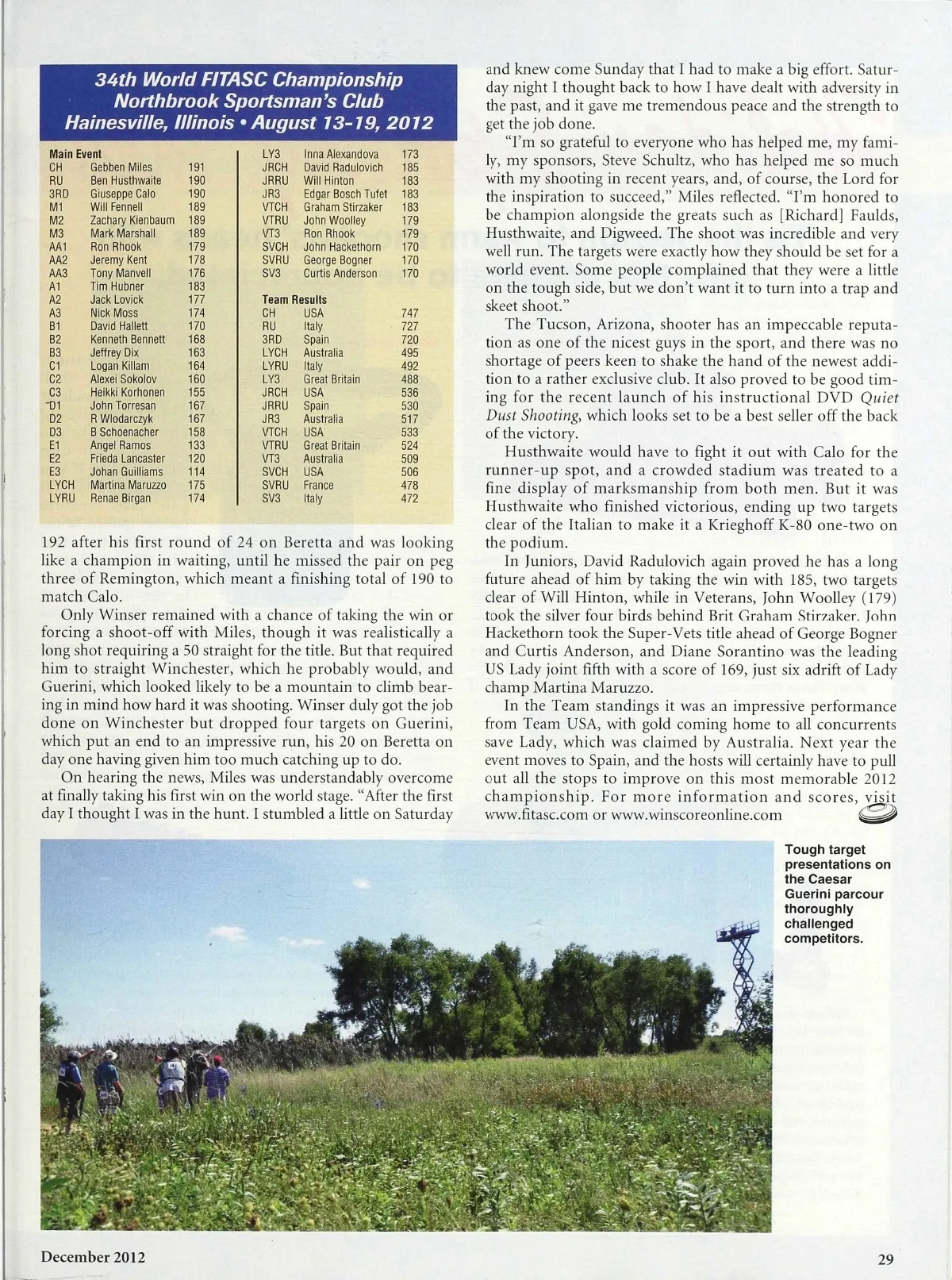 34th World FITASC Championship
Northbrook Sportsman's Club
Hainesville, Illinois • August 13-19, 2012

Main Event

| | | |
|---|---|---|
| CH | Gebben Miles | 191 |
| RU | Ben Husthwaite | 190 |
| 3RD | Giuseppe Calo | 190 |
| M1 | Will Fennell | 189 |
| M2 | Zachary Kienbaum | 189 |
| M3 | Mark Marshall | 189 |
| AA1 | Ron Rhook | 179 |
| AA2 | Jeremy Kent | 178 |
| AA3 | Tony Manvell | 176 |
| A1 | Tim Hubner | 183 |
| A2 | Jack Lovick | 177 |
| A3 | Nick Moss | 174 |
| B1 | David Hallett | 170 |
| B2 | Kenneth Bennett | 168 |
| B3 | Jeffrey Dix | 163 |
| C1 | Logan Killam | 164 |
| C2 | Alexei Sokolov | 160 |
| C3 | Heikki Korhonen | 155 |
| D1 | John Torresan | 167 |
| D2 | R Wlodarczyk | 167 |
| D3 | B Schoenacher | 158 |
| E1 | Angel Ramos | 133 |
| E2 | Frieda Lancaster | 120 |
| E3 | Johan Guilliams | 114 |
| LYCH | Martina Maruzzo | 175 |
| LYRU | Renae Birgan | 174 |
| LY3 | Inna Alexandova | 173 |
| JRCH | David Radulovich | 185 |
| JRRU | Will Hinton | 183 |
| JR3 | Edgar Bosch Tufet | 183 |
| VTCH | Graham Stirzaker | 183 |
| VTRU | John Woolley | 179 |
| VT3 | Ron Rhook | 179 |
| SVCH | John Hackethorn | 170 |
| SVRU | George Bogner | 170 |
| SV3 | Curtis Anderson | 170 |

Team Results

| | | |
|---|---|---|
| CH | USA | 747 |
| RU | Italy | 727 |
| 3RD | Spain | 720 |
| LYCH | Australia | 495 |
| LYRU | Italy | 492 |
| LY3 | Great Britain | 488 |
| JRCH | USA | 536 |
| JRRU | Spain | 530 |
| JR3 | Australia | 517 |
| VTCH | USA | 533 |
| VTRU | Great Britain | 524 |
| VT3 | Australia | 509 |
| SVCH | USA | 506 |
| SVRU | France | 478 |
| SV3 | Italy | 472 |

192 after his first round of 24 on Beretta and was looking like a champion in waiting, until he missed the pair on peg three of Remington, which meant a finishing total of 190 to match Calo.

Only Winser remained with a chance of taking the win or forcing a shoot-off with Miles, though it was realistically a long shot requiring a 50 straight for the title. But that required him to straight Winchester, which he probably would, and Guerini, which looked likely to be a mountain to climb bearing in mind how hard it was shooting. Winser duly got the job done on Winchester but dropped four targets on Guerini, which put an end to an impressive run, his 20 on Beretta on day one having given him too much catching up to do.

On hearing the news, Miles was understandably overcome at finally taking his first win on the world stage. "After the first day I thought I was in the hunt. I stumbled a little on Saturday and knew come Sunday that I had to make a big effort. Saturday night I thought back to how I have dealt with adversity in the past, and it gave me tremendous peace and the strength to get the job done.

"I'm so grateful to everyone who has helped me, my family, my sponsors, Steve Schultz, who has helped me so much with my shooting in recent years, and, of course, the Lord for the inspiration to succeed," Miles reflected. "I'm honored to be champion alongside the greats such as [Richard] Faulds, Husthwaite, and Digweed. The shoot was incredible and very well run. The targets were exactly how they should be set for a world event. Some people complained that they were a little on the tough side, but we don't want it to turn into a trap and skeet shoot."

The Tucson, Arizona, shooter has an impeccable reputation as one of the nicest guys in the sport, and there was no shortage of peers keen to shake the hand of the newest addition to a rather exclusive club. It also proved to be good timing for the recent launch of his instructional DVD Quiet Dust Shooting, which looks set to be a best seller off the back of the victory.

Husthwaite would have to fight it out with Calo for the runner-up spot, and a crowded stadium was treated to a fine display of marksmanship from both men. But it was Husthwaite who finished victorious, ending up two targets clear of the Italian to make it a Krieghoff K-80 one-two on the podium.

In Juniors, David Radulovich again proved he has a long future ahead of him by taking the win with 185, two targets clear of Will Hinton, while in Veterans, John Woolley (179) took the silver four birds behind Brit Graham Stirzaker. John Hackethorn took the Super-Vets title ahead of George Bogner and Curtis Anderson, and Diane Sorantino was the leading US Lady joint fifth with a score of 169, just six adrift of Lady champ Martina Maruzzo.

In the Team standings it was an impressive performance from Team USA, with gold coming home to all concurrents save Lady, which was claimed by Australia. Next year the event moves to Spain, and the hosts will certainly have to pull out all the stops to improve on this most memorable 2012 championship. For more information and scores, visit www.fitasc.com or www.winscoreonline.com

Tough target presentations on the Caesar Guerini parcour thoroughly challenged competitors.

December 2012

29